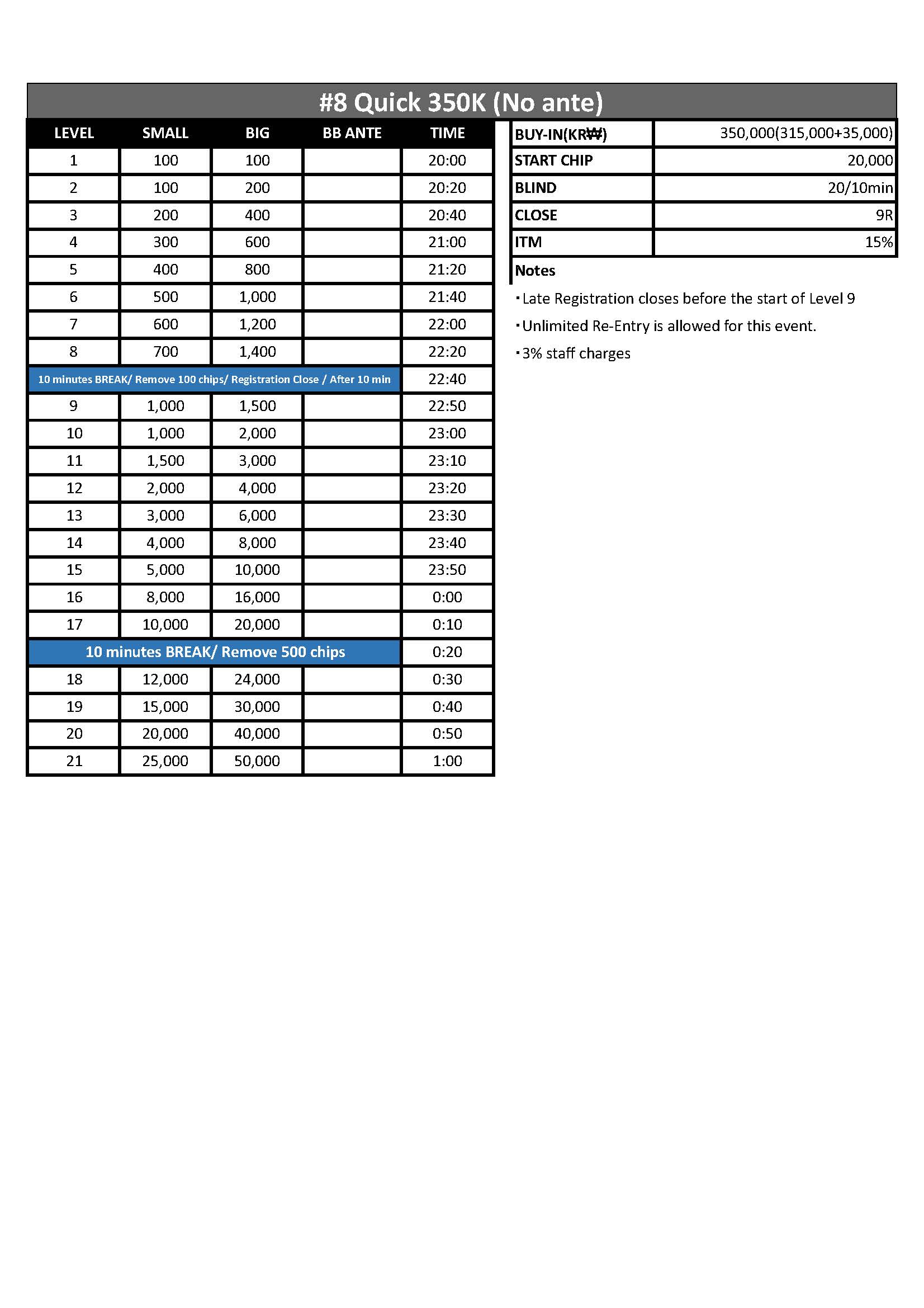 #8 Quick 350K (No ante)

| LEVEL | SMALL | BIG | BB ANTE | TIME |
|---|---|---|---|---|
| 1 | 100 | 100 | | 20:00 |
| 2 | 100 | 200 | | 20:20 |
| 3 | 200 | 400 | | 20:40 |
| 4 | 300 | 600 | | 21:00 |
| 5 | 400 | 800 | | 21:20 |
| 6 | 500 | 1,000 | | 21:40 |
| 7 | 600 | 1,200 | | 22:00 |
| 8 | 700 | 1,400 | | 22:20 |
| 10 minutes BREAK/ Remove 100 chips/ Registration Close / After 10 min | | | | 22:40 |
| 9 | 1,000 | 1,500 | | 22:50 |
| 10 | 1,000 | 2,000 | | 23:00 |
| 11 | 1,500 | 3,000 | | 23:10 |
| 12 | 2,000 | 4,000 | | 23:20 |
| 13 | 3,000 | 6,000 | | 23:30 |
| 14 | 4,000 | 8,000 | | 23:40 |
| 15 | 5,000 | 10,000 | | 23:50 |
| 16 | 8,000 | 16,000 | | 0:00 |
| 17 | 10,000 | 20,000 | | 0:10 |
| 10 minutes BREAK/ Remove 500 chips | | | | 0:20 |
| 18 | 12,000 | 24,000 | | 0:30 |
| 19 | 15,000 | 30,000 | | 0:40 |
| 20 | 20,000 | 40,000 | | 0:50 |
| 21 | 25,000 | 50,000 | | 1:00 |

| BUY-IN(KR₩) | 350,000(315,000+35,000) |
|---|---|
| START CHIP | 20,000 |
| BLIND | 20/10min |
| CLOSE | 9R |
| ITM | 15% |

Notes
・Late Registration closes before the start of Level 9
・Unlimited Re-Entry is allowed for this event.
・3% staff charges